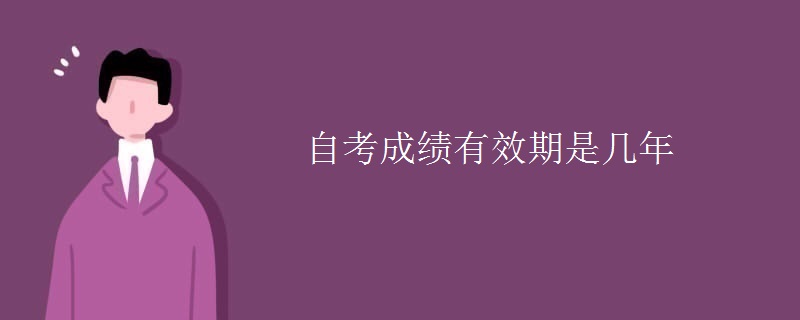 自考成绩有效期是几年